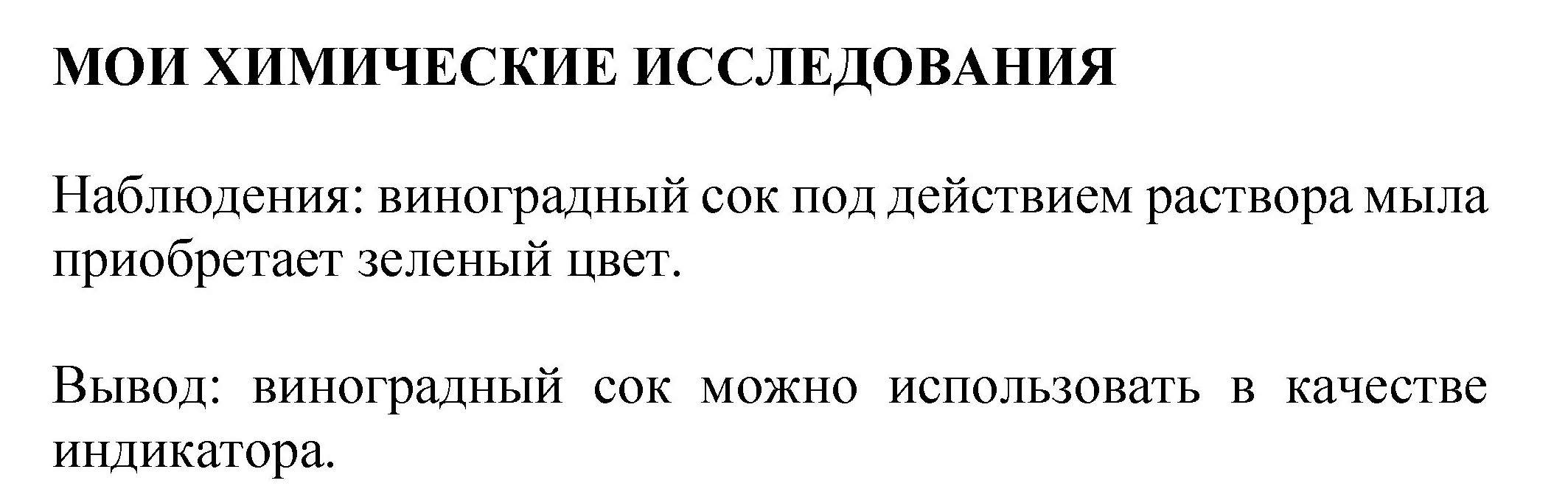 МОИ ХИМИЧЕСКИЕ ИССЛЕДОВАНИЯ

Наблюдения: виноградный сок под действием раствора мыла приобретает зеленый цвет.

Вывод: виноградный сок можно использовать в качестве индикатора.